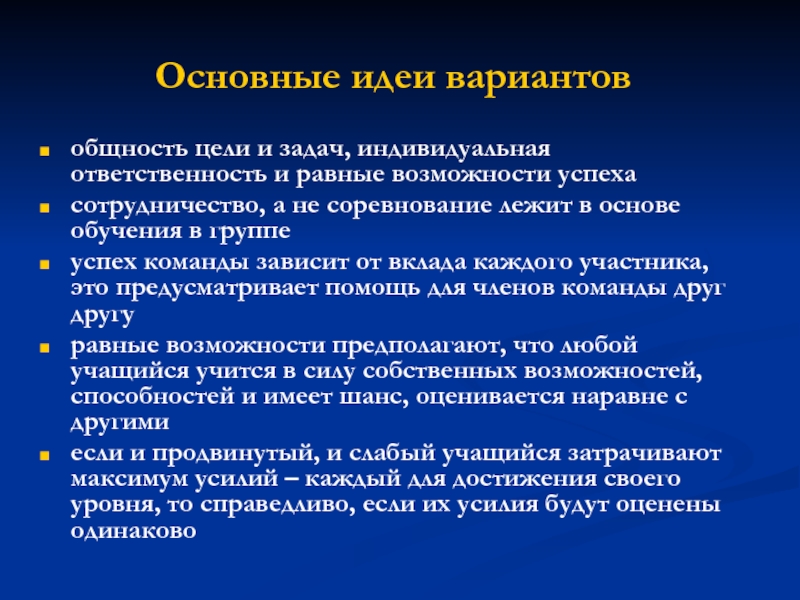 Основные идеи вариантов

общность цели и задач, индивидуальная ответственность и равные возможности успеха

сотрудничество, а не соревнование лежит в основе обучения в группе

успех команды зависит от вклада каждого участника, это предусматривает помощь для членов команды друг другу

равные возможности предполагают, что любой учащийся учится в силу собственных возможностей, способностей и имеет шанс, оценивается наравне с другими

если и продвинутый, и слабый учащийся затрачивают максимум усилий – каждый для достижения своего уровня, то справедливо, если их усилия будут оценены одинаково